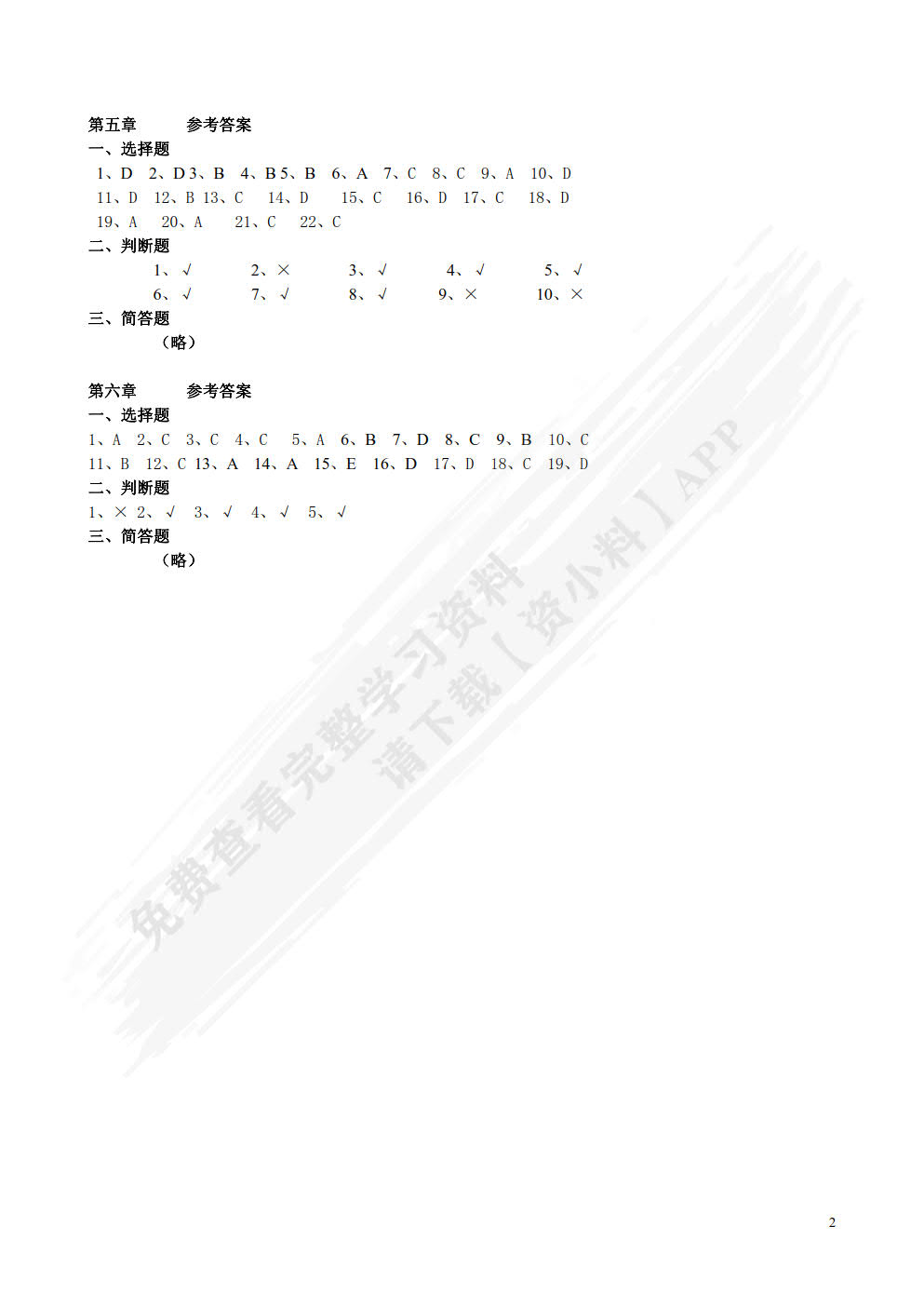 第五章　　参考答案
一、选择题
1、D　2、D 3、B　4、B 5、B　6、A　7、C　8、C　9、A　10、D
11、D　12、B 13、C　14、D　15、C　16、D　17、C　18、D
19、A　20、A　21、C　22、C
二、判断题
1、√　2、×　3、√　4、√　5、√
6、√　7、√　8、√　9、×　10、×
三、简答题
（略）

第六章　　参考答案
一、选择题
1、A　2、C　3、C　4、C　5、A　6、B　7、D　8、C　9、B　10、C
11、B　12、C 13、A　14、A　15、E　16、D　17、D　18、C　19、D
二、判断题
1、× 2、√　3、√　4、√　5、√
三、简答题
（略）

免费查看完整学习资料
请下载【资小料】APP

2